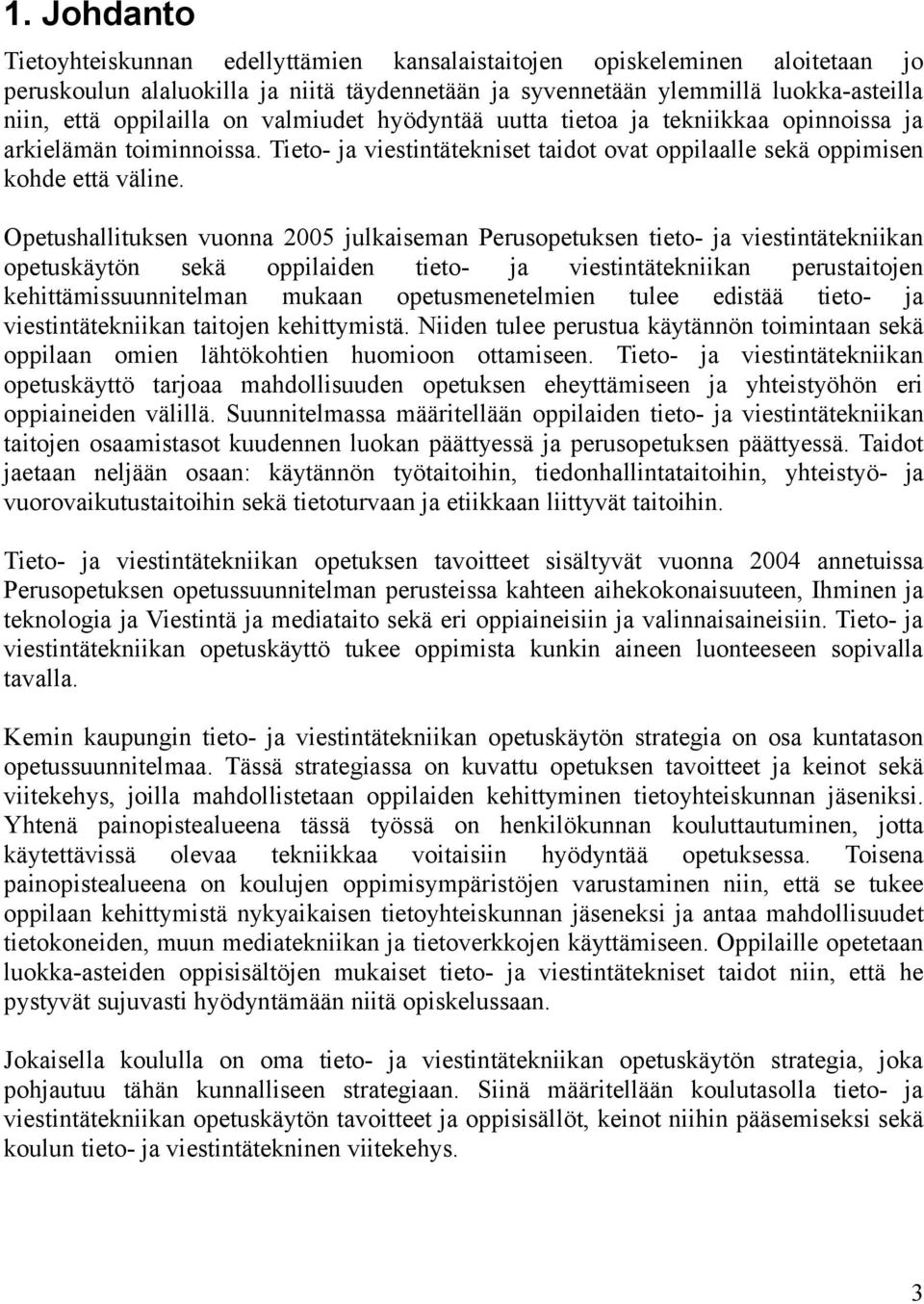 1. Johdanto

Tietoyhteiskunnan edellyttämien kansalaistaitojen opiskeleminen aloitetaan jo peruskoulun alaluokilla ja niitä täydennetään ja syvennetään ylemmillä luokka-asteilla niin, että oppilailla on valmiudet hyödyntää uutta tietoa ja tekniikkaa opinnoissa ja arkielämän toiminnoissa. Tieto- ja viestintätekniset taidot ovat oppilaalle sekä oppimisen kohde että väline.

Opetushallituksen vuonna 2005 julkaiseman Perusopetuksen tieto- ja viestintätekniikan opetuskäytön sekä oppilaiden tieto- ja viestintätekniikan perustaitojen kehittämissuunnitelman mukaan opetusmenetelmien tulee edistää tieto- ja viestintätekniikan taitojen kehittymistä. Niiden tulee perustua käytännön toimintaan sekä oppilaan omien lähtökohtien huomioon ottamiseen. Tieto- ja viestintätekniikan opetuskäyttö tarjoaa mahdollisuuden opetuksen eheyttämiseen ja yhteistyöhön eri oppiaineiden välillä. Suunnitelmassa määritellään oppilaiden tieto- ja viestintätekniikan taitojen osaamistasot kuudennen luokan päättyessä ja perusopetuksen päättyessä. Taidot jaetaan neljään osaan: käytännön työtaitoihin, tiedonhallintataitoihin, yhteistyö- ja vuorovaikutustaitoihin sekä tietoturvaan ja etiikkaan liittyvät taitoihin.

Tieto- ja viestintätekniikan opetuksen tavoitteet sisältyvät vuonna 2004 annetuissa Perusopetuksen opetussuunnitelman perusteissa kahteen aihekokonaisuuteen, Ihminen ja teknologia ja Viestintä ja mediataito sekä eri oppiaineisiin ja valinnaisaineisiin. Tieto- ja viestintätekniikan opetuskäyttö tukee oppimista kunkin aineen luonteeseen sopivalla tavalla.

Kemin kaupungin tieto- ja viestintätekniikan opetuskäytön strategia on osa kuntatason opetussuunnitelmaa. Tässä strategiassa on kuvattu opetuksen tavoitteet ja keinot sekä viitekehys, joilla mahdollistetaan oppilaiden kehittyminen tietoyhteiskunnan jäseniksi. Yhtenä painopistealueena tässä työssä on henkilökunnan kouluttautuminen, jotta käytettävissä olevaa tekniikkaa voitaisiin hyödyntää opetuksessa. Toisena painopistealueena on koulujen oppimisympäristöjen varustaminen niin, että se tukee oppilaan kehittymistä nykyaikaisen tietoyhteiskunnan jäseneksi ja antaa mahdollisuudet tietokoneiden, muun mediatekniikan ja tietoverkkojen käyttämiseen. Oppilaille opetetaan luokka-asteiden oppisisältöjen mukaiset tieto- ja viestintätekniset taidot niin, että he pystyvät sujuvasti hyödyntämään niitä opiskelussaan.

Jokaisella koululla on oma tieto- ja viestintätekniikan opetuskäytön strategia, joka pohjautuu tähän kunnalliseen strategiaan. Siinä määritellään koulutasolla tieto- ja viestintätekniikan opetuskäytön tavoitteet ja oppisisällöt, keinot niihin pääsemiseksi sekä koulun tieto- ja viestintätekninen viitekehys.

3